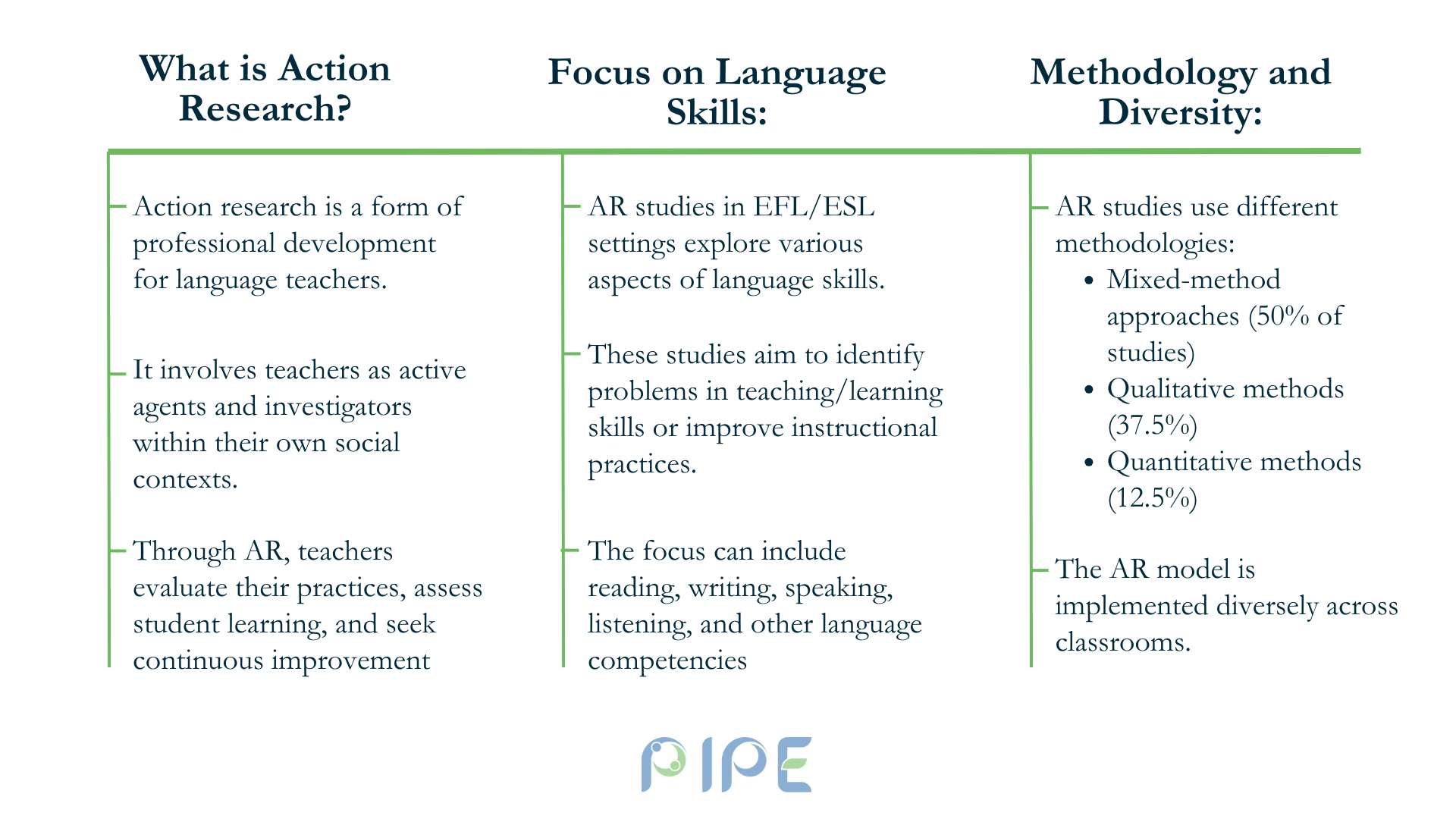 What is Action Research?

Action research is a form of professional development for language teachers.

It involves teachers as active agents and investigators within their own social contexts.

Through AR, teachers evaluate their practices, assess student learning, and seek continuous improvement

Focus on Language Skills:

AR studies in EFL/ESL settings explore various aspects of language skills.

These studies aim to identify problems in teaching/learning skills or improve instructional practices.

The focus can include reading, writing, speaking, listening, and other language competencies

Methodology and Diversity:

AR studies use different methodologies:
• Mixed-method approaches (50% of studies)
• Qualitative methods (37.5%)
• Quantitative methods (12.5%)

The AR model is implemented diversely across classrooms.

PIPE